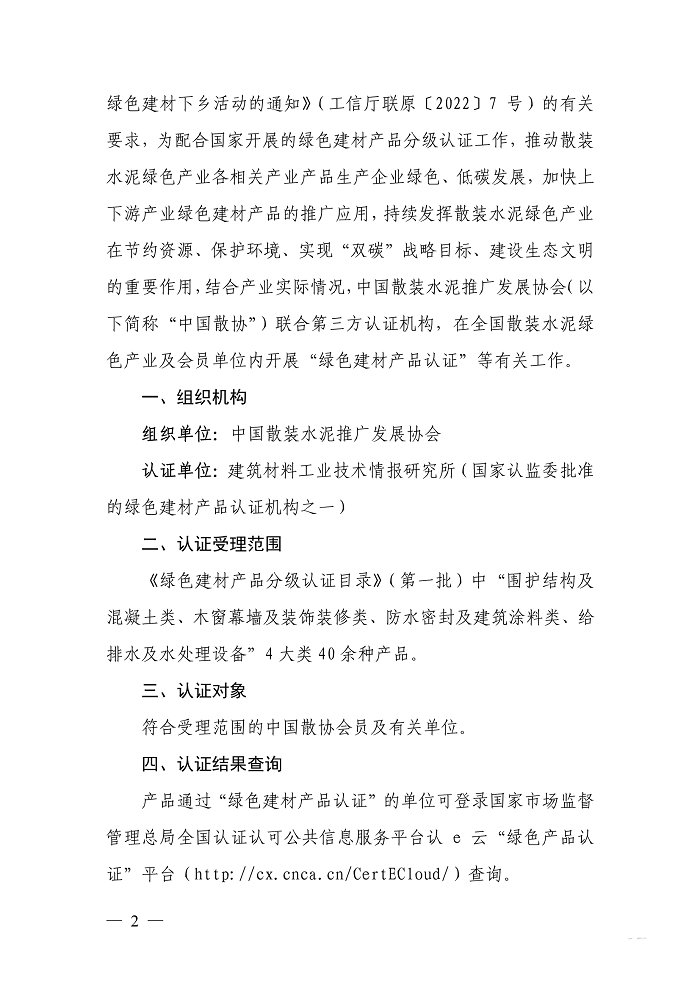 绿色建材下乡活动的通知》（工信厅联原〔2022〕7 号）的有关要求，为配合国家开展的绿色建材产品分级认证工作，推动散装水泥绿色产业各相关产业产品生产企业绿色、低碳发展，加快上下游产业绿色建材产品的推广应用，持续发挥散装水泥绿色产业在节约资源、保护环境、实现“双碳”战略目标、建设生态文明的重要作用，结合产业实际情况，中国散装水泥推广发展协会（以下简称“中国散协”）联合第三方认证机构，在全国散装水泥绿色产业及会员单位内开展“绿色建材产品认证”等有关工作。

一、组织机构

组织单位：中国散装水泥推广发展协会

认证单位：建筑材料工业技术情报研究所（国家认监委批准的绿色建材产品认证机构之一）

二、认证受理范围

《绿色建材产品分级认证目录》（第一批）中“围护结构及混凝土类、木窗幕墙及装饰装修类、防水密封及建筑涂料类、给排水及水处理设备”4 大类 40 余种产品。

三、认证对象

符合受理范围的中国散协会员及有关单位。

四、认证结果查询

产品通过“绿色建材产品认证”的单位可登录国家市场监督管理总局全国认证认可公共信息服务平台认 e 云“绿色产品认证”平台（http://cx.cnca.cn/CertECloud/）查询。

— 2 —